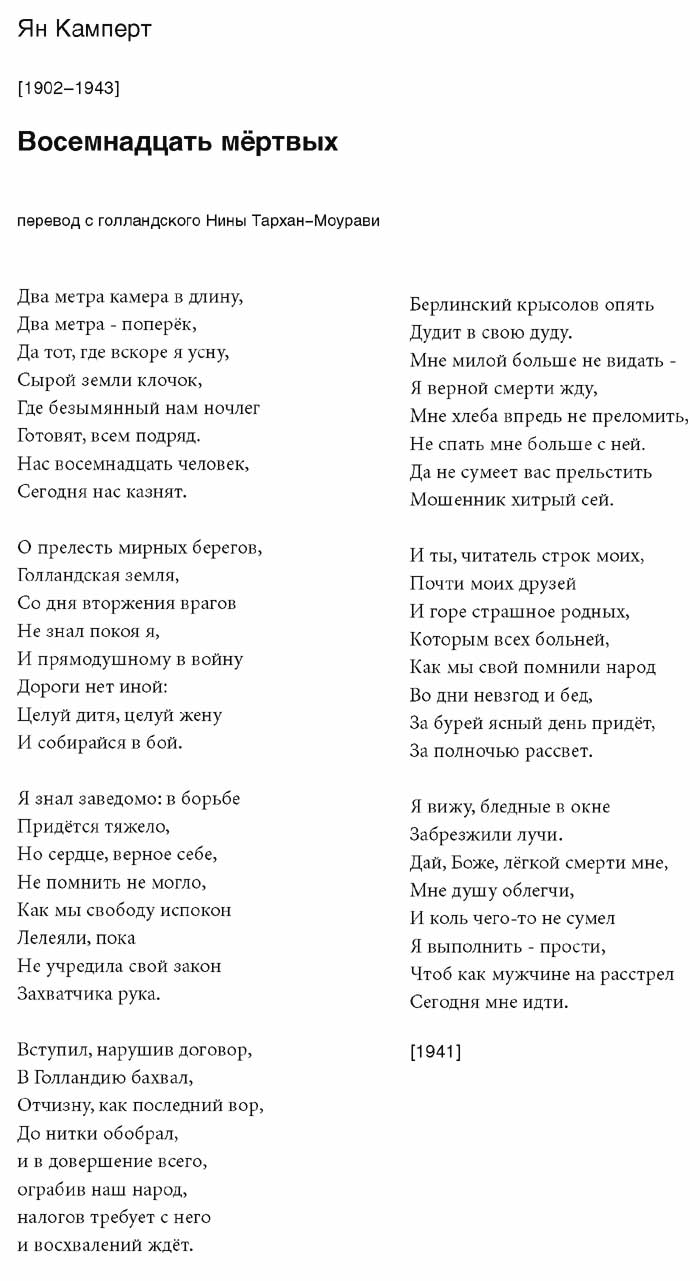 Ян Камперт

[1902–1943]

Восемнадцать мёртвых

перевод с голландского Нины Тархан-Моурави

Два метра камера в длину,
Два метра - поперёк,
Да тот, где вскоре я усну,
Сырой земли клочок,
Где безымянный нам ночлег
Готовят, всем подряд.
Нас восемнадцать человек,
Сегодня нас казнят.

О прелесть мирных берегов,
Голландская земля,
Со дня вторжения врагов
Не знал покоя я,
И прямодушному в войну
Дороги нет иной:
Целуй дитя, целуй жену
И собирайся в бой.

Я знал заведомо: в борьбе
Придётся тяжело,
Но сердце, верное себе,
Не помнить не могло,
Как мы свободу испокон
Лелеяли, пока
Не учредила свой закон
Захватчика рука.

Вступил, нарушив договор,
В Голландию бахвал,
Отчизну, как последний вор,
До нитки обобрал,
и в довершение всего,
ограбив наш народ,
налогов требует с него
и восхвалений ждёт.

Берлинский крысолов опять
Дудит в свою дуду.
Мне милой больше не видать -
Я верной смерти жду,
Мне хлеба впредь не преломить,
Не спать мне больше с ней.
Да не сумеет вас прельстить
Мошенник хитрый сей.

И ты, читатель строк моих,
Почти моих друзей
И горе страшное родных,
Которым всех больней,
Как мы свой помнили народ
Во дни невзгод и бед,
За бурей ясный день придёт,
За полночью рассвет.

Я вижу, бледные в окне
Забрезжили лучи.
Дай, Боже, лёгкой смерти мне,
Мне душу облегчи,
И коль чего-то не сумел
Я выполнить - прости,
Чтоб как мужчине на расстрел
Сегодня мне идти.

[1941]